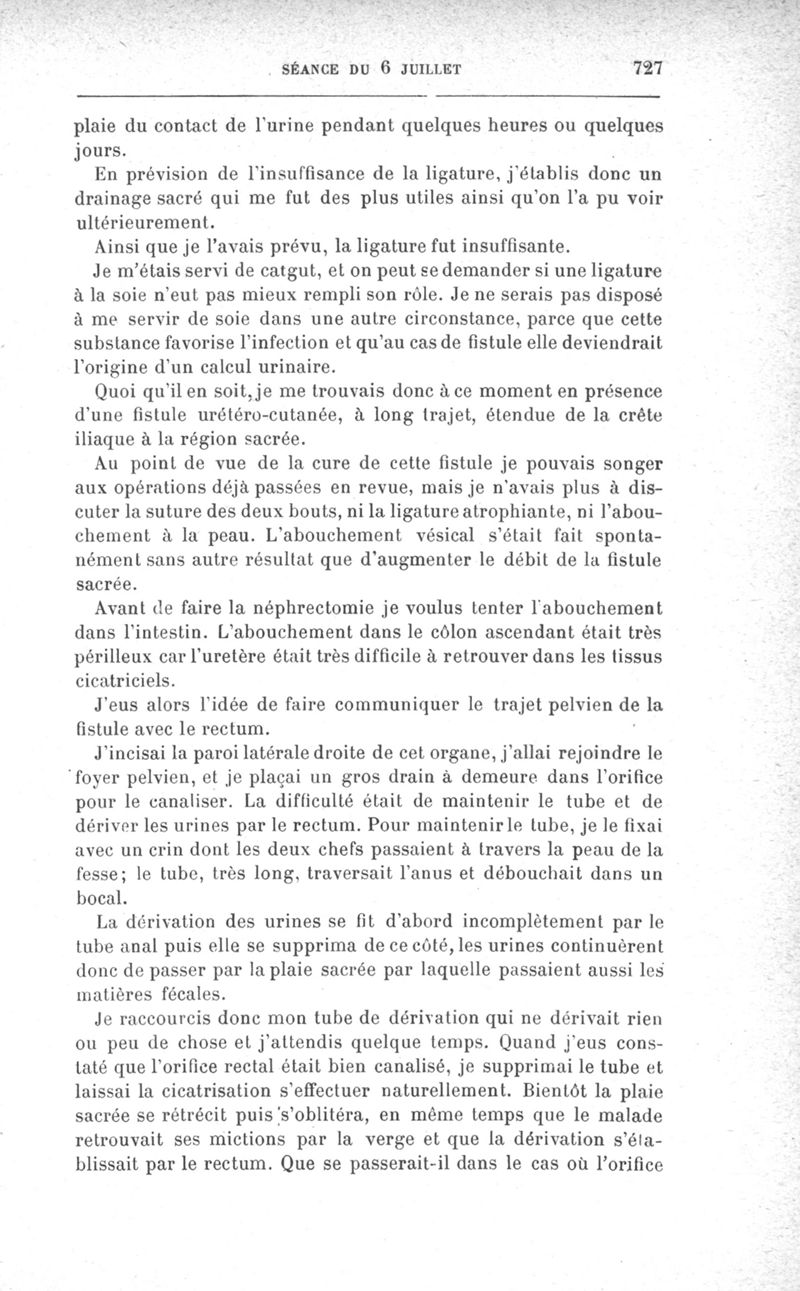 SÉANCE DU 6 JUILLET 727

plaie du contact de l'urine pendant quelques heures ou quelques jours.

En prévision de l'insuffisance de la ligature, j'établis donc un drainage sacré qui me fut des plus utiles ainsi qu'on l'a pu voir ultérieurement.

Ainsi que je l'avais prévu, la ligature fut insuffisante.

Je m'étais servi de catgut, et on peut se demander si une ligature à la soie n'eut pas mieux rempli son rôle. Je ne serais pas disposé à me servir de soie dans une autre circonstance, parce que cette substance favorise l'infection et qu'au cas de fistule elle deviendrait l'origine d'un calcul urinaire.

Quoi qu'il en soit, je me trouvais donc à ce moment en présence d'une fistule urétéro-cutanée, à long trajet, étendue de la crête iliaque à la région sacrée.

Au point de vue de la cure de cette fistule je pouvais songer aux opérations déjà passées en revue, mais je n'avais plus à discuter la suture des deux bouts, ni la ligature atrophiante, ni l'abouchement à la peau. L'abouchement vésical s'était fait spontanément sans autre résultat que d'augmenter le débit de la fistule sacrée.

Avant de faire la néphrectomie je voulus tenter l'abouchement dans l'intestin. L'abouchement dans le côlon ascendant était très périlleux car l'uretère était très difficile à retrouver dans les tissus cicatriciels.

J'eus alors l'idée de faire communiquer le trajet pelvien de la fistule avec le rectum.

J'incisai la paroi latérale droite de cet organe, j'allai rejoindre le foyer pelvien, et je plaçai un gros drain à demeure dans l'orifice pour le canaliser. La difficulté était de maintenir le tube et de dériver les urines par le rectum. Pour maintenir le tube, je le fixai avec un crin dont les deux chefs passaient à travers la peau de la fesse; le tube, très long, traversait l'anus et débouchait dans un bocal.

La dérivation des urines se fit d'abord incomplètement par le tube anal puis elle se supprima de ce côté, les urines continuèrent donc de passer par la plaie sacrée par laquelle passaient aussi les matières fécales.

Je raccourcis donc mon tube de dérivation qui ne dérivait rien ou peu de chose et j'attendis quelque temps. Quand j'eus constaté que l'orifice rectal était bien canalisé, je supprimai le tube et laissai la cicatrisation s'effectuer naturellement. Bientôt la plaie sacrée se rétrécit puis s'oblitéra, en même temps que le malade retrouvait ses mictions par la verge et que la dérivation s'établissait par le rectum. Que se passerait-il dans le cas où l'orifice